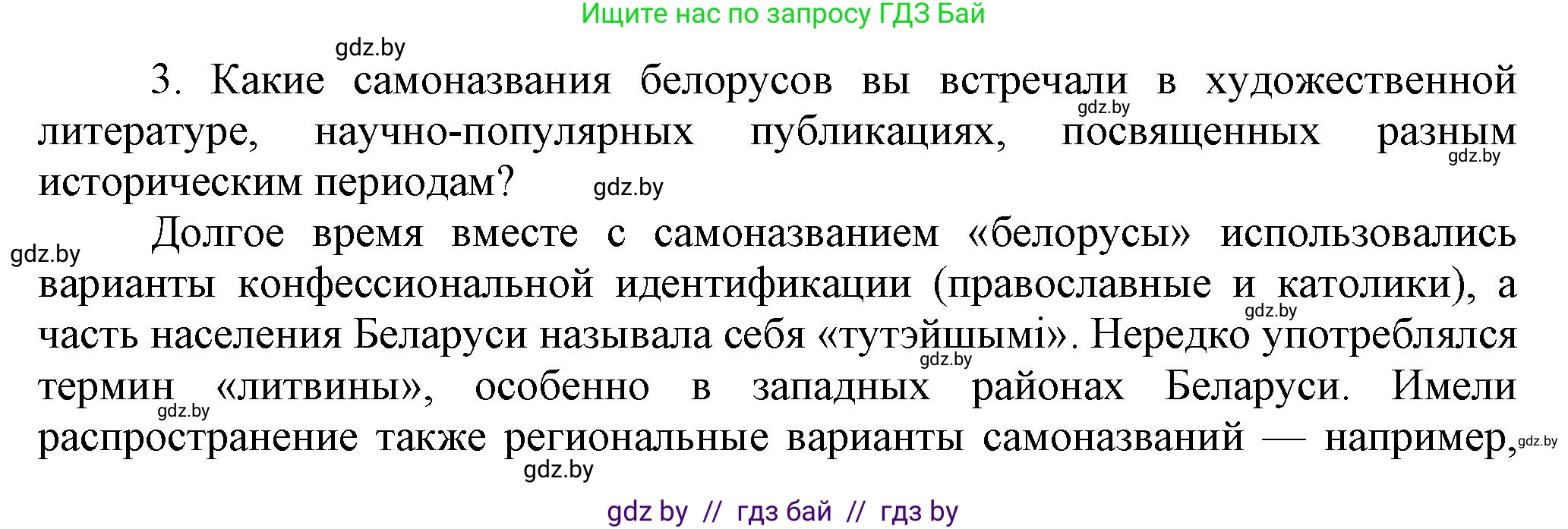 Ищите нас по запросу ГДЗ Бай

gdz.by

3. Какие самоназвания белорусов вы встречали в художественной литературе, научно-популярных публикациях, посвященных разным историческим периодам?

gdz.by gdz.by gdz.by

Долгое время вместе с самоназванием «белорусы» использовались варианты конфессиональной идентификации (православные и католики), а часть населения Беларуси называла себя «тутэйшымі». Нередко употреблялся термин «литвины», особенно в западных районах Беларуси. Имели распространение также региональные варианты самоназваний — например,

gdz.by gdz.by gdz.by gdz.by gdz.by gdz.by

gdz by // гдз бай // гдз by